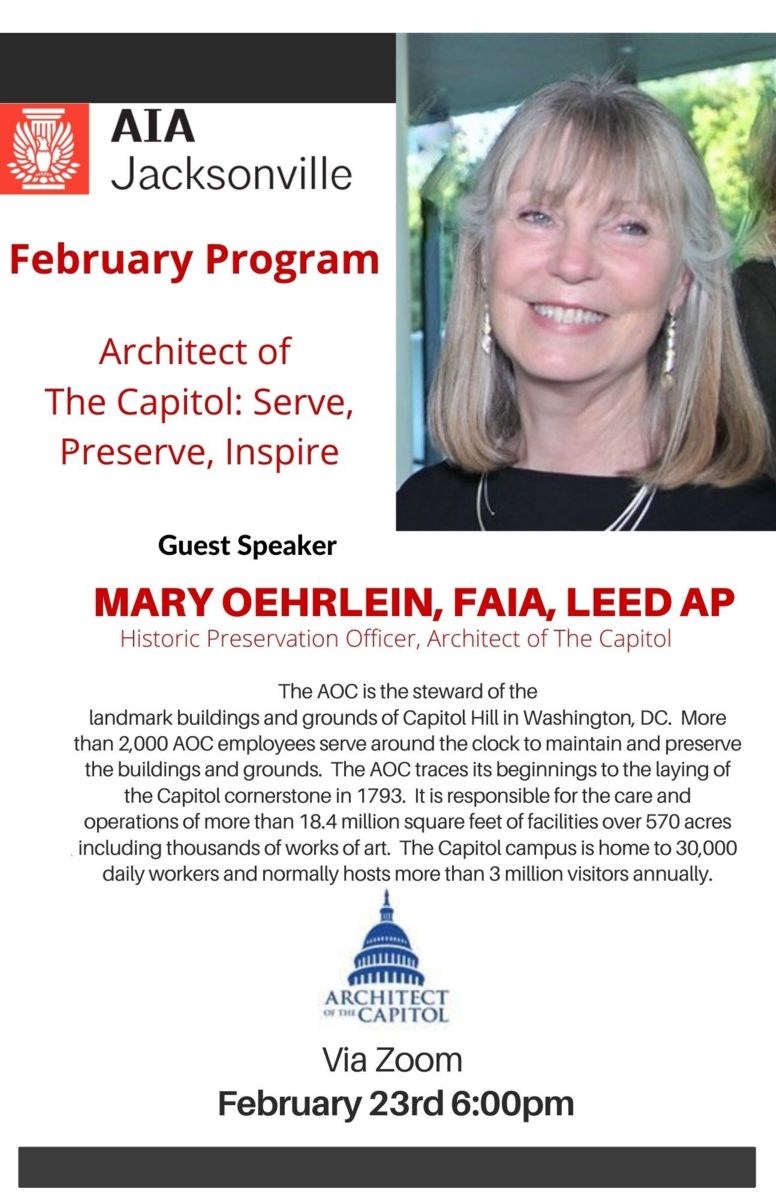 AIA
Jacksonville

February Program

Architect of The Capitol: Serve, Preserve, Inspire

Guest Speaker

MARY OEHRLEIN, FAIA, LEED AP

Historic Preservation Officer, Architect of The Capitol

The AOC is the steward of the landmark buildings and grounds of Capitol Hill in Washington, DC. More than 2,000 AOC employees serve around the clock to maintain and preserve the buildings and grounds. The AOC traces its beginnings to the laying of the Capitol cornerstone in 1793. It is responsible for the care and operations of more than 18.4 million square feet of facilities over 570 acres including thousands of works of art. The Capitol campus is home to 30,000 daily workers and normally hosts more than 3 million visitors annually.

ARCHITECT OF THE CAPITOL

Via Zoom

February 23rd 6:00pm